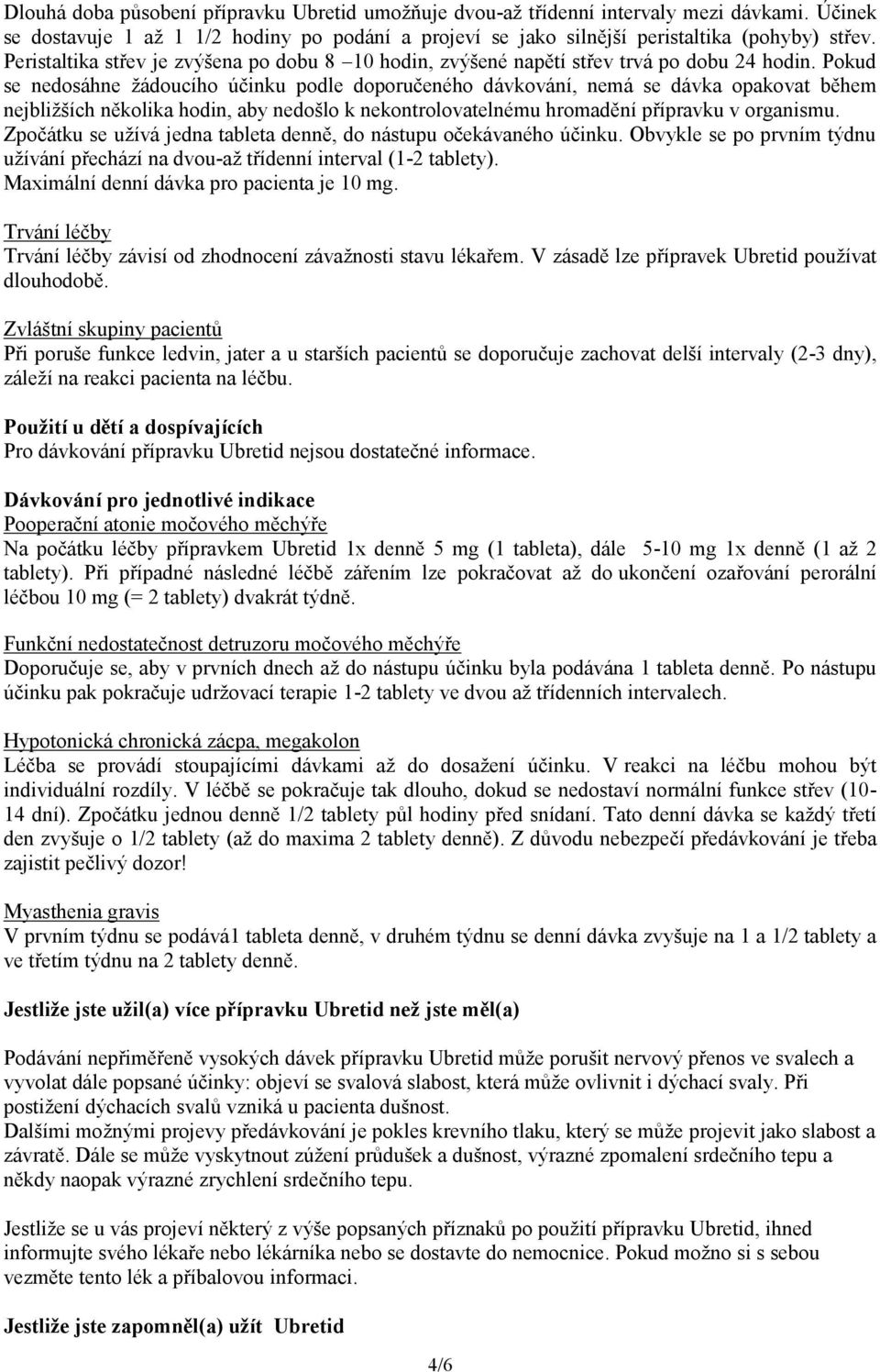 Dlouhá doba působení přípravku Ubretid umožňuje dvou-až třídenní intervaly mezi dávkami. Účinek se dostavuje 1 až 1 1/2 hodiny po podání a projeví se jako silnější peristaltika (pohyby) střev. Peristaltika střev je zvýšena po dobu 8 –10 hodin, zvýšené napětí střev trvá po dobu 24 hodin. Pokud se nedosáhne žádoucího účinku podle doporučeného dávkování, nemá se dávka opakovat během nejbližších několika hodin, aby nedošlo k nekontrolovatelnému hromadění přípravku v organismu. Zpočátku se užívá jedna tableta denně, do nástupu očekávaného účinku. Obvykle se po prvním týdnu užívání přechází na dvou-až třídenní interval (1-2 tablety).
Maximální denní dávka pro pacienta je 10 mg.

Trvání léčby
Trvání léčby závisí od zhodnocení závažnosti stavu lékařem. V zásadě lze přípravek Ubretid používat dlouhodobě.

Zvláštní skupiny pacientů
Při poruše funkce ledvin, jater a u starších pacientů se doporučuje zachovat delší intervaly (2-3 dny), záleží na reakci pacienta na léčbu.

Použití u dětí a dospívajících
Pro dávkování přípravku Ubretid nejsou dostatečné informace.

Dávkování pro jednotlivé indikace
Pooperační atonie močového měchýře
Na počátku léčby přípravkem Ubretid 1x denně 5 mg (1 tableta), dále 5-10 mg 1x denně (1 až 2 tablety). Při případné následné léčbě zářením lze pokračovat až do ukončení ozařování perorální léčbou 10 mg (= 2 tablety) dvakrát týdně.

Funkční nedostatečnost detruzoru močového měchýře
Doporučuje se, aby v prvních dnech až do nástupu účinku byla podávána 1 tableta denně. Po nástupu účinku pak pokračuje udržovací terapie 1-2 tablety ve dvou až třídenních intervalech.

Hypotonická chronická zácpa, megakolon
Léčba se provádí stoupajícími dávkami až do dosažení účinku. V reakci na léčbu mohou být individuální rozdíly. V léčbě se pokračuje tak dlouho, dokud se nedostaví normální funkce střev (10-14 dní). Zpočátku jednou denně 1/2 tablety půl hodiny před snídaní. Tato denní dávka se každý třetí den zvyšuje o 1/2 tablety (až do maxima 2 tablety denně). Z důvodu nebezpečí předávkování je třeba zajistit pečlivý dozor!

Myasthenia gravis
V prvním týdnu se podává1 tableta denně, v druhém týdnu se denní dávka zvyšuje na 1 a 1/2 tablety a ve třetím týdnu na 2 tablety denně.

Jestliže jste užil(a) více přípravku Ubretid než jste měl(a)

Podávání nepřiměřeně vysokých dávek přípravku Ubretid může porušit nervový přenos ve svalech a vyvolat dále popsané účinky: objeví se svalová slabost, která může ovlivnit i dýchací svaly. Při postižení dýchacích svalů vzniká u pacienta dušnost.
Dalšími možnými projevy předávkování je pokles krevního tlaku, který se může projevit jako slabost a závratě. Dále se může vyskytnout zúžení průdušek a dušnost, výrazné zpomalení srdečního tepu a někdy naopak výrazné zrychlení srdečního tepu.

Jestliže se u vás projeví některý z výše popsaných příznaků po použití přípravku Ubretid, ihned informujte svého lékaře nebo lékárníka nebo se dostavte do nemocnice. Pokud možno si s sebou vezměte tento lék a příbalovou informaci.

Jestliže jste zapomněl(a) užít Ubretid

4/6